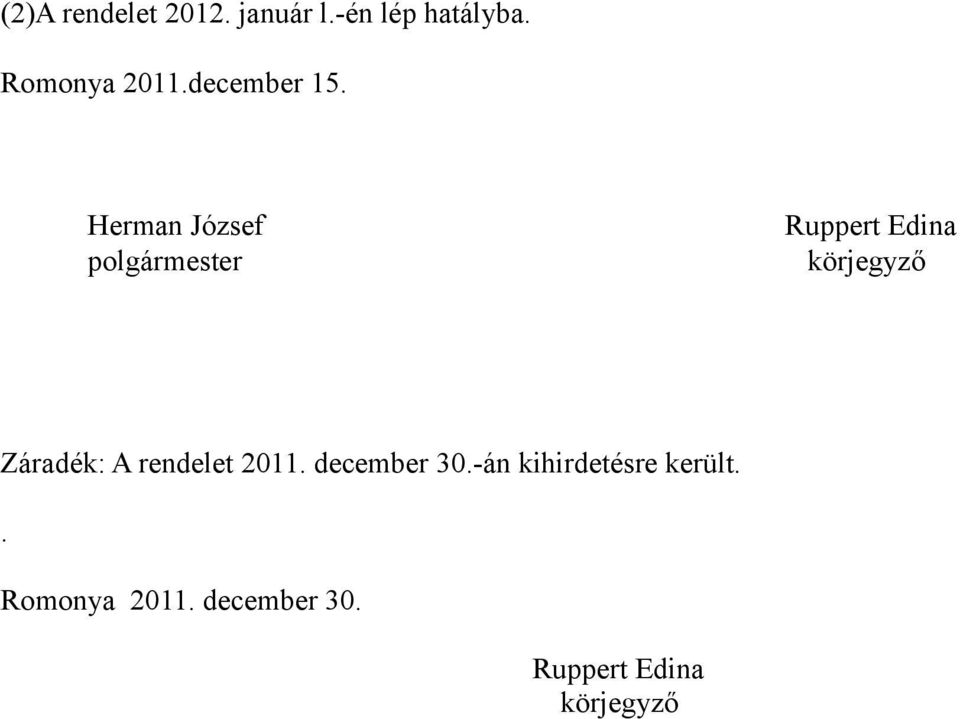 (2)A rendelet 2012. január l.-én lép hatályba.

Romonya 2011.december 15.

Herman József
polgármester

Ruppert Edina
körjegyző

Záradék: A rendelet 2011. december 30.-án kihirdetésre került.

.

Romonya 2011. december 30.

Ruppert Edina
körjegyző